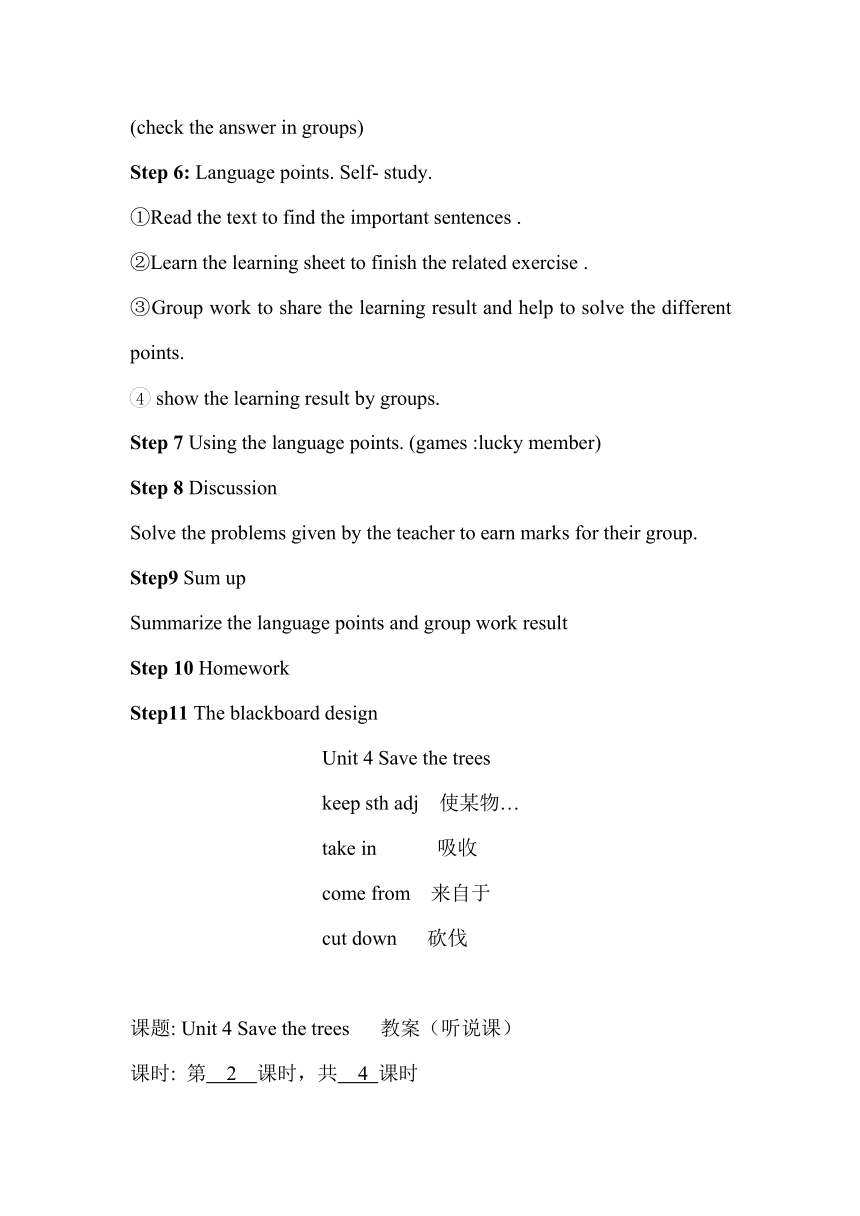 (check the answer in groups)

Step 6: Language points. Self- study.

①Read the text to find the important sentences .

②Learn the learning sheet to finish the related exercise .

③Group work to share the learning result and help to solve the different points.

④ show the learning result by groups.

Step 7 Using the language points. (games :lucky member)

Step 8 Discussion

Solve the problems given by the teacher to earn marks for their group.

Step9 Sum up

Summarize the language points and group work result

Step 10 Homework

Step11 The blackboard design

Unit 4 Save the trees

keep sth adj 使某物…

take in 吸收

come from 来自于

cut down 砍伐

课题: Unit 4 Save the trees 教案（听说课）

课时: 第 2 课时，共 4 课时